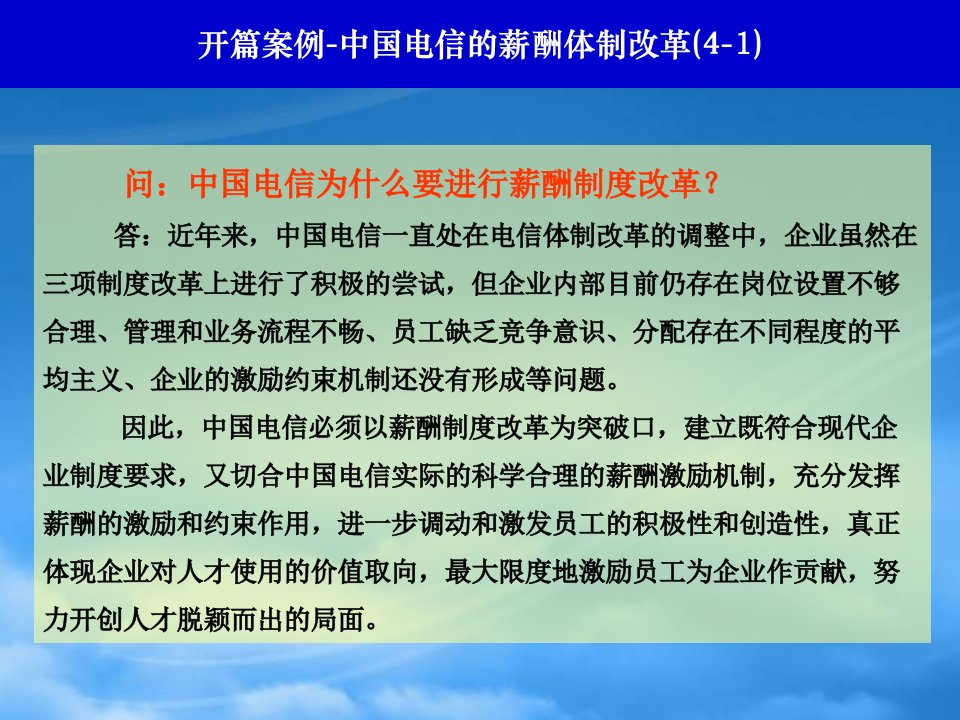 开篇案例-中国电信的薪酬体制改革(4-1)

问：中国电信为什么要进行薪酬制度改革？

答：近年来，中国电信一直处在电信体制改革的调整中，企业虽然在三项制度改革上进行了积极的尝试，但企业内部目前仍存在岗位设置不够合理、管理和业务流程不畅、员工缺乏竞争意识、分配存在不同程度的平均主义、企业的激励约束机制还没有形成等问题。

因此，中国电信必须以薪酬制度改革为突破口，建立既符合现代企业制度要求，又切合中国电信实际的科学合理的薪酬激励机制，充分发挥薪酬的激励和约束作用，进一步调动和激发员工的积极性和创造性，真正体现企业对人才使用的价值取向，最大限度地激励员工为企业作贡献，努力开创人才脱颖而出的局面。